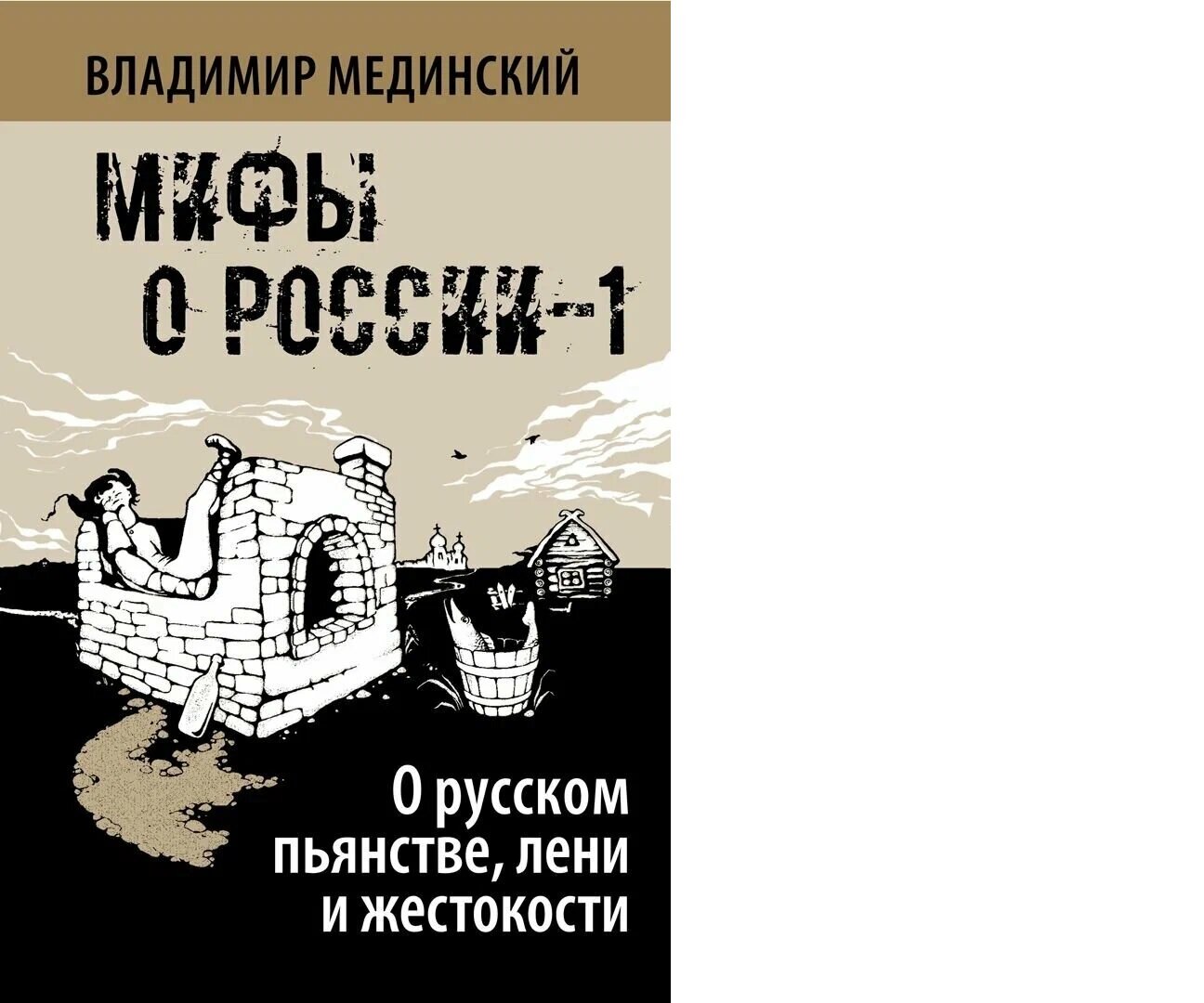 ВЛАДИМИР МЕДИНСКИЙ

МИФЫ
О РОССИИ-1

О русском пьянстве, лени и жестокости